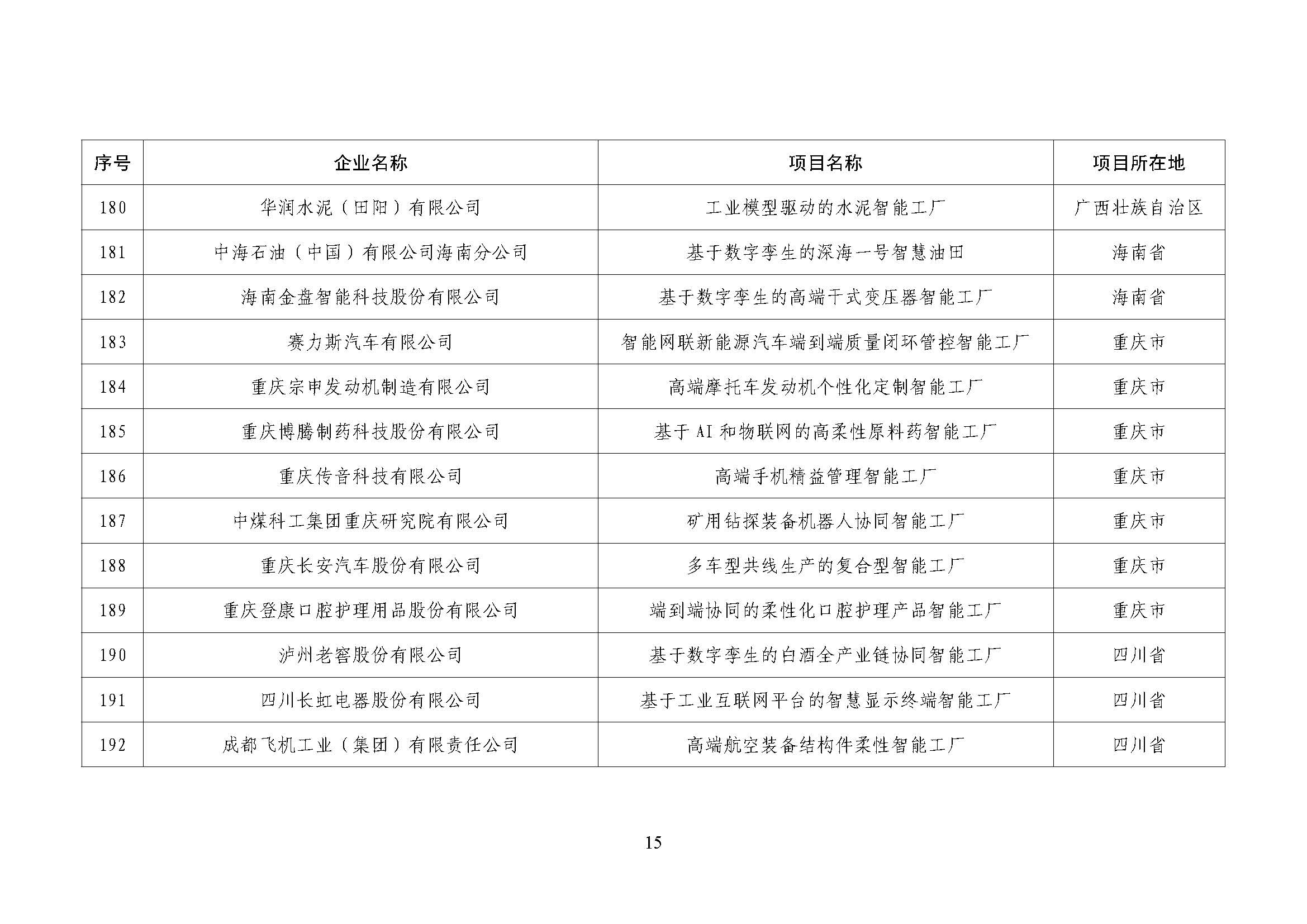 | 序号 | 企业名称 | 项目名称 | 项目所在地 |
|---|---|---|---|
| 180 | 华润水泥（田阳）有限公司 | 工业模型驱动的水泥智能工厂 | 广西壮族自治区 |
| 181 | 中海石油（中国）有限公司海南分公司 | 基于数字孪生的深海一号智慧油田 | 海南省 |
| 182 | 海南金盘智能科技股份有限公司 | 基于数字孪生的高端干式变压器智能工厂 | 海南省 |
| 183 | 赛力斯汽车有限公司 | 智能网联新能源汽车端到端质量闭环管控智能工厂 | 重庆市 |
| 184 | 重庆宗申发动机制造有限公司 | 高端摩托车发动机个性化定制智能工厂 | 重庆市 |
| 185 | 重庆博腾制药科技股份有限公司 | 基于 AI 和物联网的高柔性原料药智能工厂 | 重庆市 |
| 186 | 重庆传音科技有限公司 | 高端手机精益管理智能工厂 | 重庆市 |
| 187 | 中煤科工集团重庆研究院有限公司 | 矿用钻探装备机器人协同智能工厂 | 重庆市 |
| 188 | 重庆长安汽车股份有限公司 | 多车型共线生产的复合型智能工厂 | 重庆市 |
| 189 | 重庆登康口腔护理用品股份有限公司 | 端到端协同的柔性化口腔护理产品智能工厂 | 重庆市 |
| 190 | 泸州老窖股份有限公司 | 基于数字孪生的白酒全产业链协同智能工厂 | 四川省 |
| 191 | 四川长虹电器股份有限公司 | 基于工业互联网平台的智慧显示终端智能工厂 | 四川省 |
| 192 | 成都飞机工业（集团）有限责任公司 | 高端航空装备结构件柔性智能工厂 | 四川省 |

15